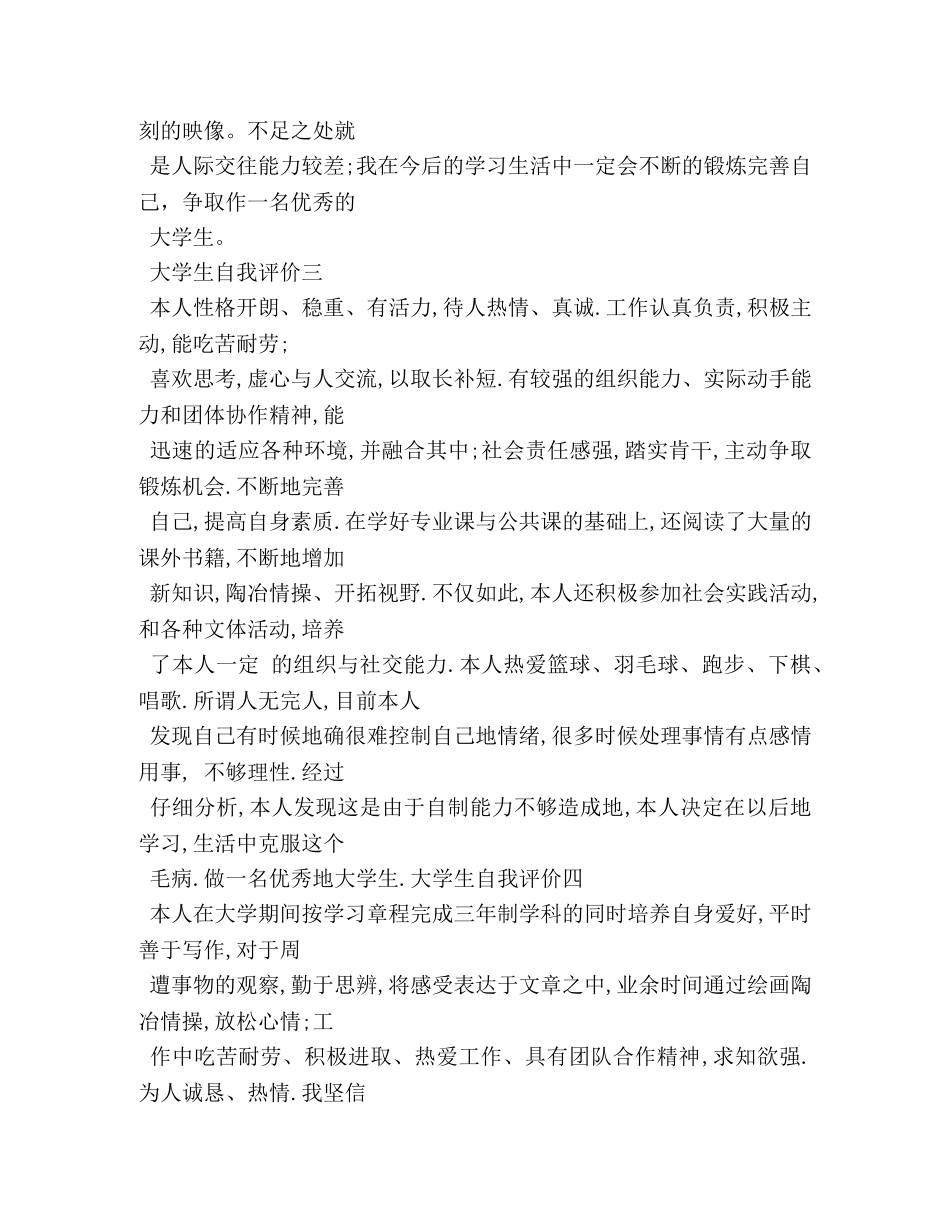 刻的映像。不足之处就

是人际交往能力较差;我在今后的学习生活中一定会不断的锻炼完善自己，争取作一名优秀的

大学生。

大学生自我评价三

本人性格开朗、稳重、有活力,待人热情、真诚.工作认真负责,积极主动,能吃苦耐劳;

喜欢思考,虚心与人交流,以取长补短.有较强的组织能力、实际动手能力和团体协作精神,能

迅速的适应各种环境,并融合其中;社会责任感强,踏实肯干,主动争取锻炼机会.不断地完善

自己,提高自身素质.在学好专业课与公共课的基础上,还阅读了大量的课外书籍,不断地增加

新知识,陶冶情操、开拓视野.不仅如此,本人还积极参加社会实践活动,和各种文体活动,培养

了本人一定 的组织与社交能力.本人热爱篮球、羽毛球、跑步、下棋、唱歌.所谓人无完人,目前本人

发现自己有时候地确很难控制自己地情绪,很多时候处理事情有点感情用事, 不够理性.经过

仔细分析,本人发现这是由于自制能力不够造成地,本人决定在以后地学习,生活中克服这个

毛病.做一名优秀地大学生.大学生自我评价四

本人在大学期间按学习章程完成三年制学科的同时培养自身爱好,平时善于写作,对于周

遭事物的观察,勤于思辨,将感受表达于文章之中,业余时间通过绘画陶冶情操,放松心情;工

作中吃苦耐劳、积极进取、热爱工作、具有团队合作精神,求知欲强.为人诚恳、热情.我坚信